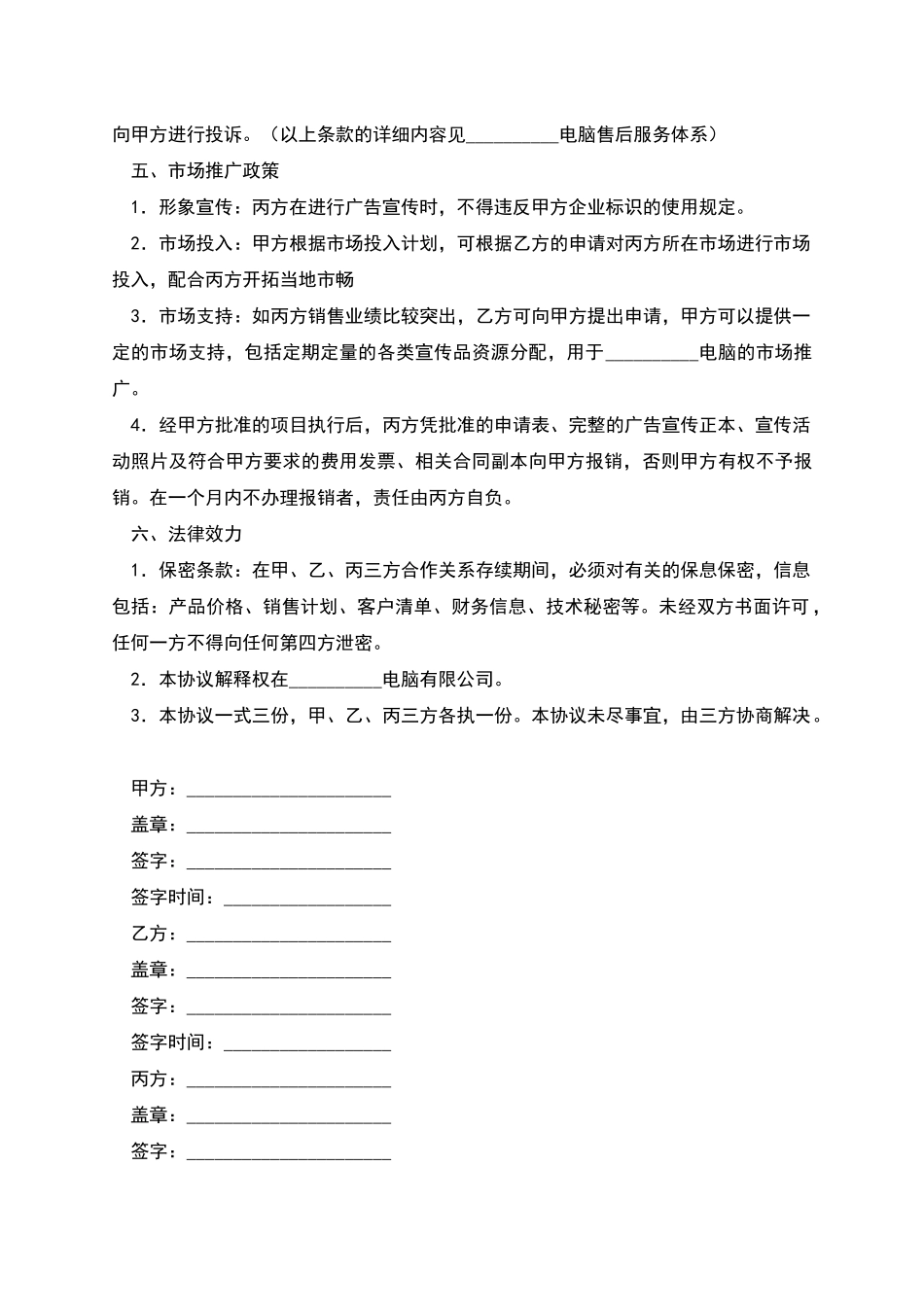 向甲方进行投诉。（以上条款的详细内容见__________电脑售后服务体系）

五、市场推广政策

1．形象宣传：丙方在进行广告宣传时，不得违反甲方企业标识的使用规定。

2．市场投入：甲方根据市场投入计划，可根据乙方的申请对丙方所在市场进行市场投入，配合丙方开拓当地市畅

3．市场支持：如丙方销售业绩比较突出，乙方可向甲方提出申请，甲方可以提供一定的市场支持，包括定期定量的各类宣传品资源分配，用于__________电脑的市场推广。

4．经甲方批准的项目执行后，丙方凭批准的申请表、完整的广告宣传正本、宣传活动照片及符合甲方要求的费用发票、相关合同副本向甲方报销，否则甲方有权不予报销。在一个月内不办理报销者，责任由丙方自负。

六、法律效力

1．保密条款：在甲、乙、丙三方合作关系存续期间，必须对有关的保息保密，信息包括：产品价格、销售计划、客户清单、财务信息、技术秘密等。未经双方书面许可，任何一方不得向任何第四方泄密。

2．本协议解释权在__________电脑有限公司。

3．本协议一式三份，甲、乙、丙三方各执一份。本协议未尽事宜，由三方协商解决。

甲方：______________________

盖章：______________________

签字：______________________

签字时间：__________________

乙方：______________________

盖章：______________________

签字：______________________

签字时间：__________________

丙方：______________________

盖章：______________________

签字：______________________